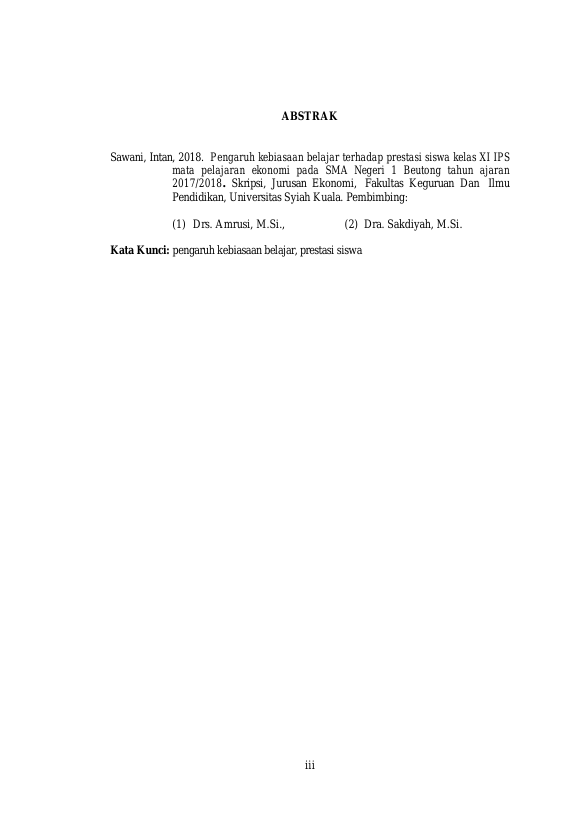 ABSTRAK

Sawani, Intan, 2018. Pengaruh kebiasaan belajar terhadap prestasi siswa kelas XI IPS mata pelajaran ekonomi pada SMA Negeri 1 Beutong tahun ajaran 2017/2018. Skripsi, Jurusan Ekonomi, Fakultas Keguruan Dan Ilmu Pendidikan, Universitas Syiah Kuala. Pembimbing:

(1) Drs. Amrusi, M.Si., (2) Dra. Sakdiyah, M.Si.

Kata Kunci: pengaruh kebiasaan belajar, prestasi siswa

iii